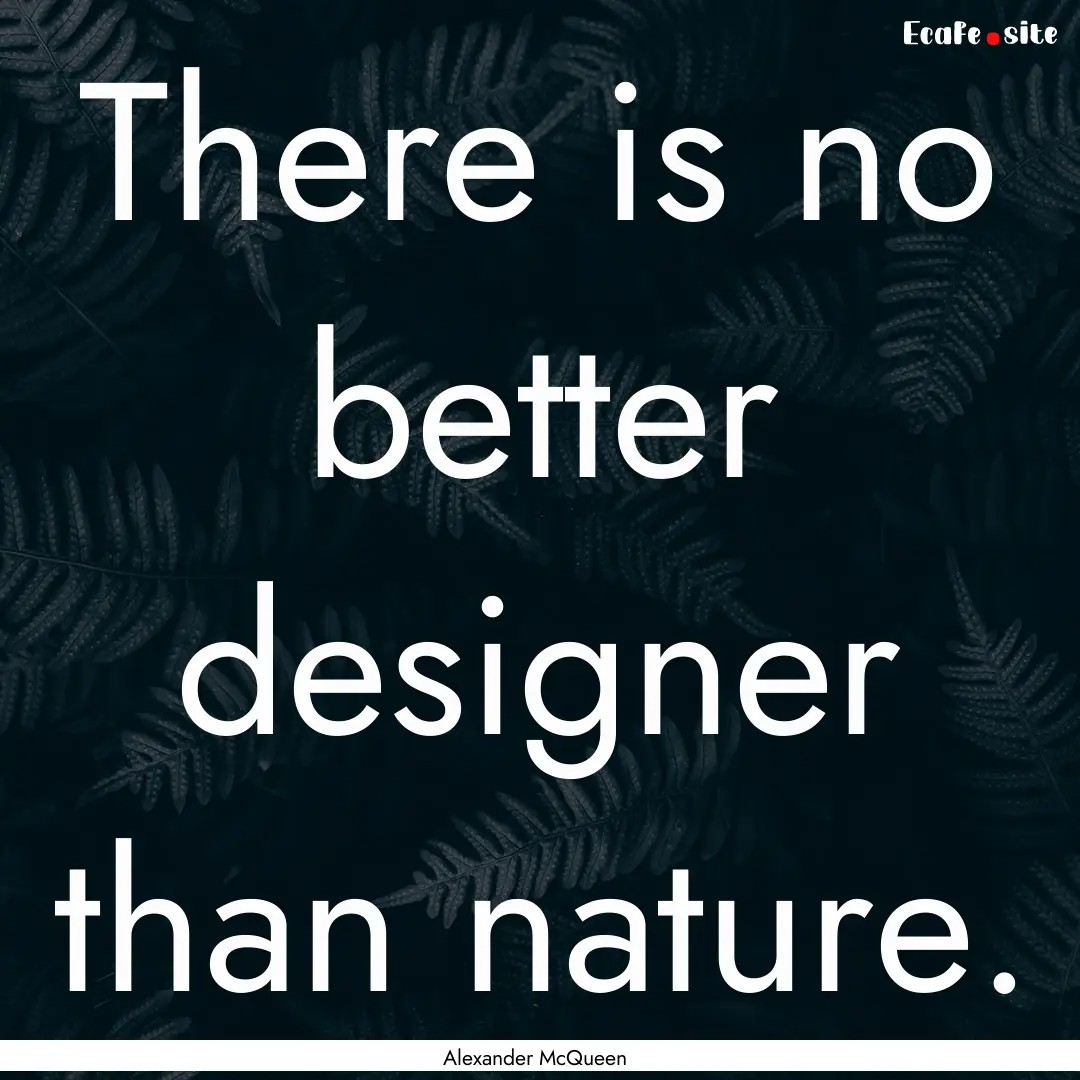 EcaFe.site

There is no better designer than nature.

Alexander McQueen